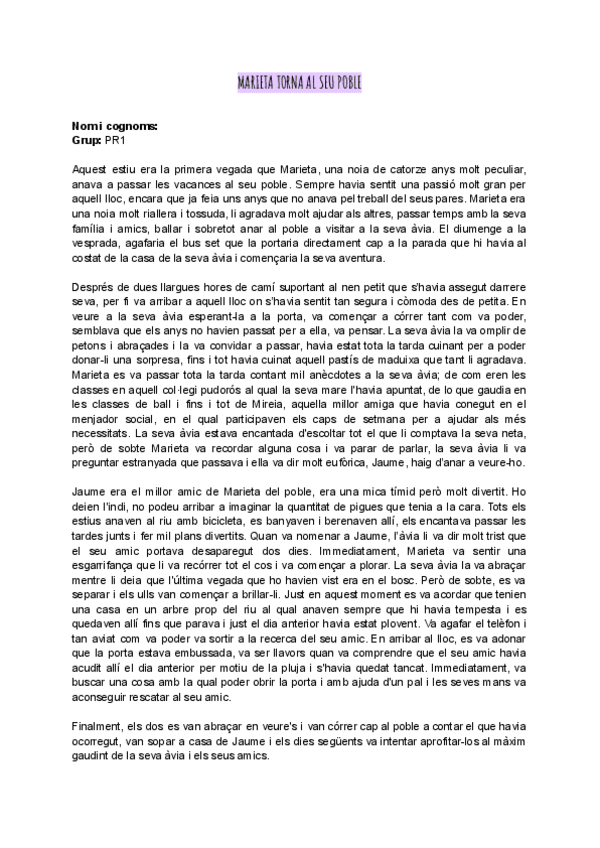 MARIETA TORNA AL SEU POBLE

Nom i cognoms:
Grup: PR1

Aquest estiu era la primera vegada que Marieta, una noia de catorze anys molt peculiar, anava a passar les vacances al seu poble. Sempre havia sentit una passió molt gran per aquell lloc, encara que ja feia uns anys que no anava pel treball del seus pares. Marieta era una noia molt riallera i tossuda, li agradava molt ajudar als altres, passar temps amb la seva família i amics, ballar i sobretot anar al poble a visitar a la seva àvia. El diumenge a la vesprada, agafaria el bus set que la portaria directament cap a la parada que hi havia al costat de la casa de la seva àvia i començaria la seva aventura.

Després de dues llargues hores de camí suportant al nen petit que s'havia assegut darrere seva, per fi va arribar a aquell lloc on s'havia sentit tan segura i còmoda des de petita. En veure a la seva àvia esperant-la a la porta, va començar a córrer tant com va poder, semblava que els anys no havien passat per a ella, va pensar. La seva àvia la va omplir de petons i abraçades i la va convidar a passar, havia estat tota la tarda cuinant per a poder donar-li una sorpresa, fins i tot havia cuinat aquell pastís de maduixa que tant li agradava. Marieta es va passar tota la tarda contant mil anècdotes a la seva àvia; de com eren les classes en aquell col·legi pudorós al qual la seva mare l'havia apuntat, de lo que gaudia en les classes de ball i fins i tot de Mireia, aquella millor amiga que havia conegut en el menjador social, en el qual participaven els caps de setmana per a ajudar als més necessitats. La seva àvia estava encantada d'escoltar tot el que li comptava la seva neta, però de sobte Marieta va recordar alguna cosa i va parar de parlar, la seva àvia li va preguntar estranyada que passava i ella va dir molt eufòrica, Jaume, haig d'anar a veure-ho.

Jaume era el millor amic de Marieta del poble, era una mica tímid però molt divertit. Ho deien l'indi, no podeu arribar a imaginar la quantitat de pigues que tenia a la cara. Tots els estius anaven al riu amb bicicleta, es banyaven i berenaven allí, els encantava passar les tardes junts i fer mil plans divertits. Quan va nomenar a Jaume, l'àvia li va dir molt trist que el seu amic portava desaparegut dos dies. Immediatament, Marieta va sentir una esgarrifança que li va recórrer tot el cos i va començar a plorar. La seva àvia la va abraçar mentre li deia que l'última vegada que ho havien vist era en el bosc. Però de sobte, es va separar i els ulls van començar a brillar-li. Just en aquest moment es va acordar que tenien una casa en un arbre prop del riu al qual anaven sempre que hi havia tempesta i es quedaven allí fins que parava i just el dia anterior havia estat plovent. Va agafar el telèfon i tan aviat com va poder va sortir a la recerca del seu amic. En arribar al lloc, es va adonar que la porta estava embussada, va ser llavors quan va comprendre que el seu amic havia acudit allí el dia anterior per motiu de la pluja i s'havia quedat tancat. Immediatament, va buscar una cosa amb la qual poder obrir la porta i amb ajuda d'un pal i les seves mans va aconseguir rescatar al seu amic.

Finalment, els dos es van abraçar en veure's i van córrer cap al poble a contar el que havia ocorregut, van sopar a casa de Jaume i els dies següents va intentar aprofitar-los al màxim gaudint de la seva àvia i els seus amics.